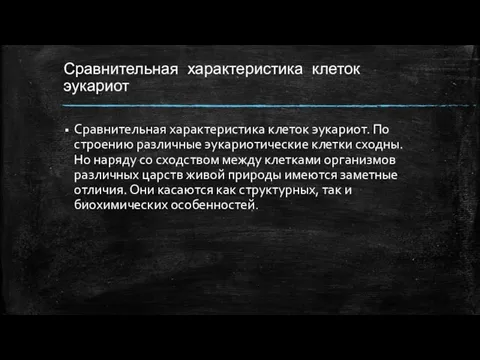 Сравнительная характеристика клеток эукариот

▪ Сравнительная характеристика клеток эукариот. По строению различные эукариотические клетки сходны. Но наряду со сходством между клетками организмов различных царств живой природы имеются заметные отличия. Они касаются как структурных, так и биохимических особенностей.